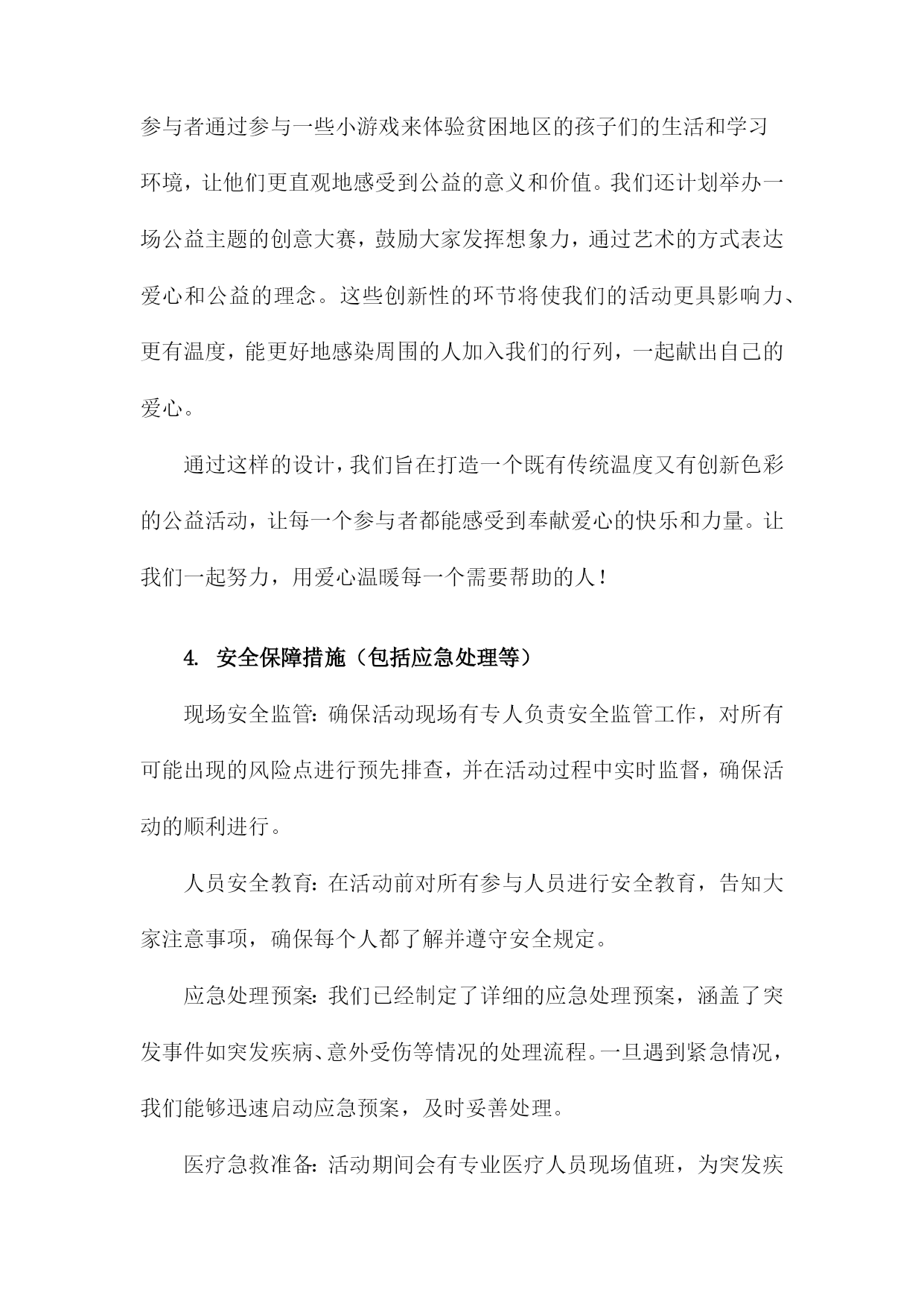 参与者通过参与一些小游戏来体验贫困地区的孩子们的生活和学习环境，让他们更直观地感受到公益的意义和价值。我们还计划举办一场公益主题的创意大赛，鼓励大家发挥想象力，通过艺术的方式表达爱心和公益的理念。这些创新性的环节将使我们的活动更具影响力、更有温度，能更好地感染周围的人加入我们的行列，一起献出自己的爱心。

通过这样的设计，我们旨在打造一个既有传统温度又有创新色彩的公益活动，让每一个参与者都能感受到奉献爱心的快乐和力量。让我们一起努力，用爱心温暖每一个需要帮助的人！

4. 安全保障措施（包括应急处理等）

现场安全监管：确保活动现场有专人负责安全监管工作，对所有可能出现的风险点进行预先排查，并在活动过程中实时监督，确保活动的顺利进行。

人员安全教育：在活动前对所有参与人员进行安全教育，告知大家注意事项，确保每个人都了解并遵守安全规定。

应急处理预案：我们已经制定了详细的应急处理预案，涵盖了突发事件如突发疾病、意外受伤等情况的处理流程。一旦遇到紧急情况，我们能够迅速启动应急预案，及时妥善处理。

医疗急救准备：活动期间会有专业医疗人员现场值班，为突发疾